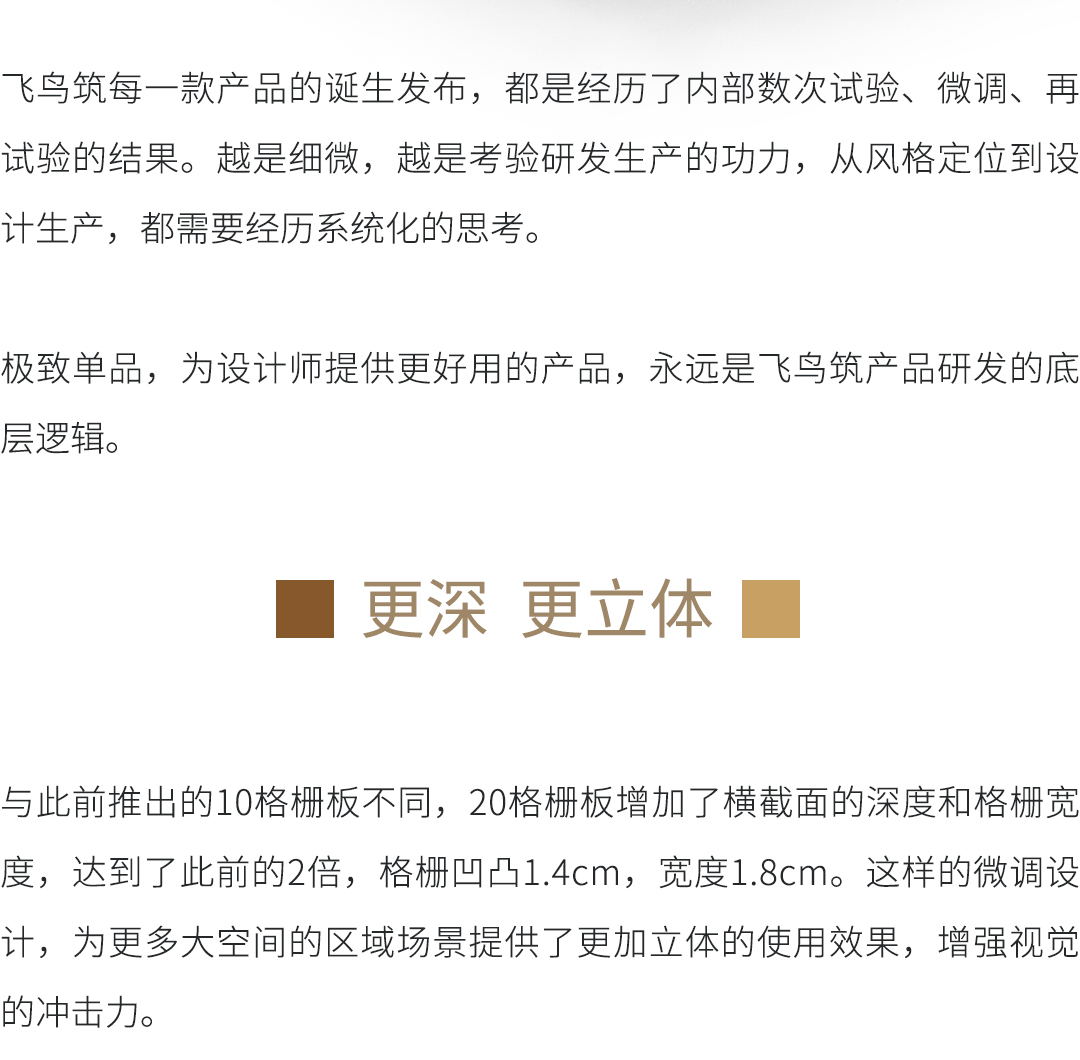 飞鸟筑每一款产品的诞生发布，都是经历了内部数次试验、微调、再试验的结果。越是细微，越是考验研发生产的功力，从风格定位到设计生产，都需要经历系统化的思考。

极致单品，为设计师提供更好用的产品，永远是飞鸟筑产品研发的底层逻辑。

更深 更立体

与此前推出的10格栅板不同，20格栅板增加了横截面的深度和格栅宽度，达到了此前的2倍，格栅凹凸1.4cm，宽度1.8cm。这样的微调设计，为更多大空间的区域场景提供了更加立体的使用效果，增强视觉的冲击力。